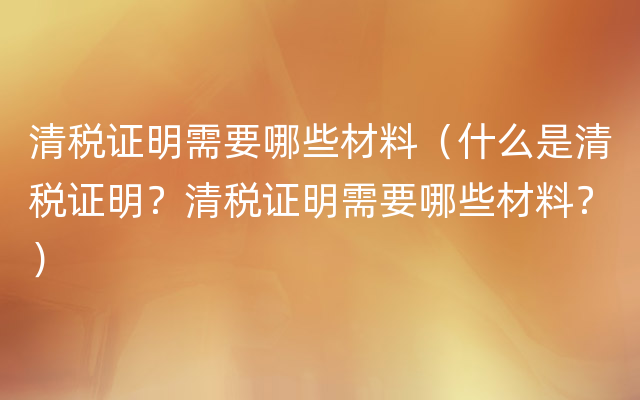 清税证明需要哪些材料（什么是清税证明？清税证明需要哪些材料？）